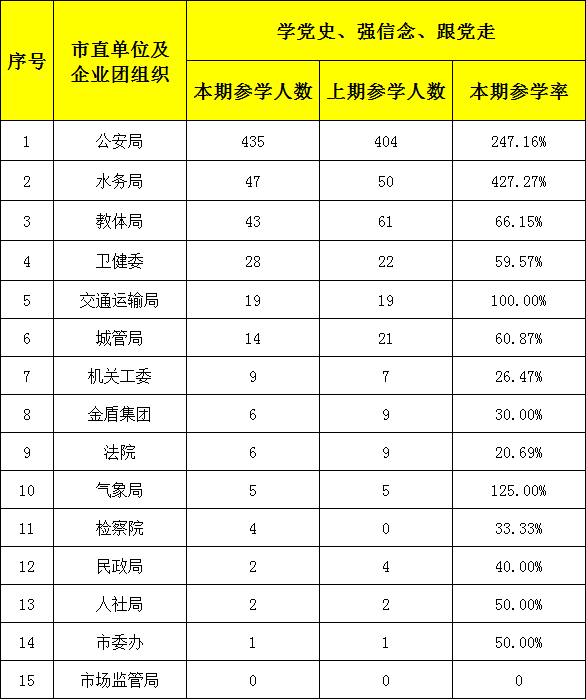 | 序号 | 市直单位及企业团组织 | 学党史、强信念、跟党走 | | |
|---|---|---|---|---|
| | | 本期参学人数 | 上期参学人数 | 本期参学率 |
| 1 | 公安局 | 435 | 404 | 247.16% |
| 2 | 水务局 | 47 | 50 | 427.27% |
| 3 | 教体局 | 43 | 61 | 66.15% |
| 4 | 卫健委 | 28 | 22 | 59.57% |
| 5 | 交通运输局 | 19 | 19 | 100.00% |
| 6 | 城管局 | 14 | 21 | 60.87% |
| 7 | 机关工委 | 9 | 7 | 26.47% |
| 8 | 金盾集团 | 6 | 9 | 30.00% |
| 9 | 法院 | 6 | 9 | 20.69% |
| 10 | 气象局 | 5 | 5 | 125.00% |
| 11 | 检察院 | 4 | 0 | 33.33% |
| 12 | 民政局 | 2 | 4 | 40.00% |
| 13 | 人社局 | 2 | 2 | 50.00% |
| 14 | 市委办 | 1 | 1 | 50.00% |
| 15 | 市场监管局 | 0 | 0 | 0 |